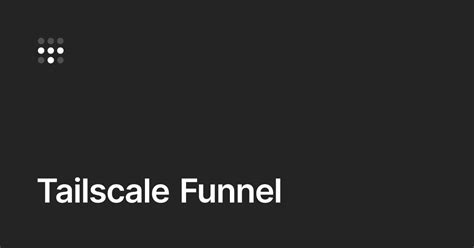 Tailscale Funnel